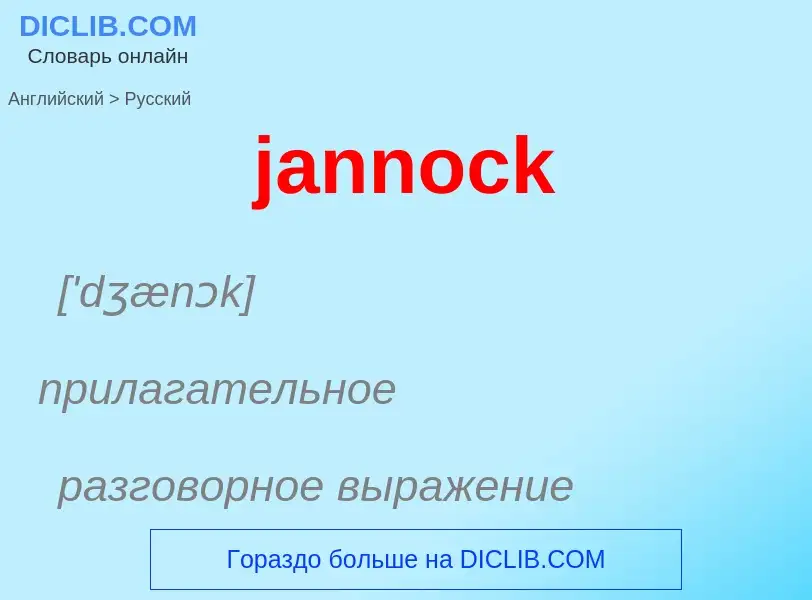 DICLIB.COM
Словарь онлайн

Английский > Русский

jannock

['dʒænɔk]

прилагательное

разговорное выражение

Гораздо больше на DICLIB.COM